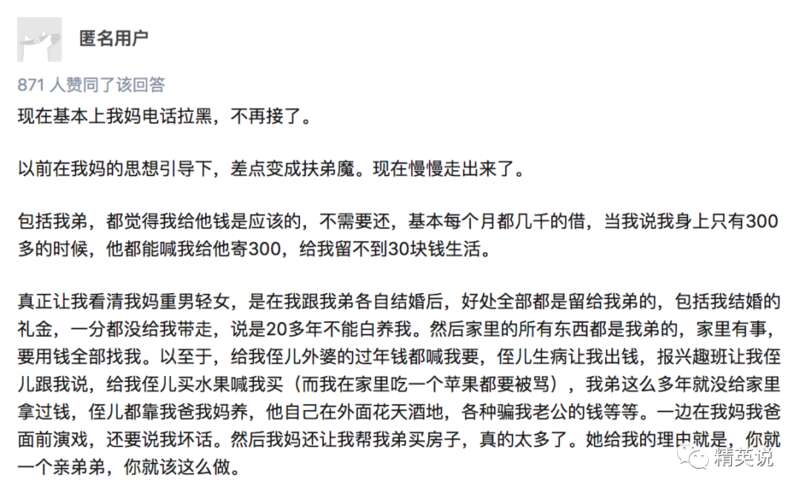 匿名用户

871 人赞同了该回答

现在基本上我妈电话拉黑，不再接了。

以前在我妈的思想引导下，差点变成扶弟魔。现在慢慢走出来了。

包括我弟，都觉得我给他钱是应该的，不需要还，基本每个月都几千的借，当我说我身上只有300多的时候，他都能喊我给他寄300，给我留不到30块钱生活。

真正让我看清我妈重男轻女，是在我跟我弟各自结婚后，好处全部都是留给我弟的，包括我结婚的礼金，一分都没给我带走，说是20多年不能白养我。然后家里的所有东西都是我弟的，家里有事，要用钱全部找我。以至于，给我侄儿外婆的过年钱都喊我要，侄儿生病让我出钱，报兴趣班让我侄儿跟我说，给我侄儿买水果喊我买（而我在家里吃一个苹果都要被骂），我弟这么多年就没给家里拿过钱，侄儿都靠我爸我妈养，他自己在外面花天酒地，各种骗我老公的钱等等。一边在我妈我爸面前演戏，还要说我坏话。然后我妈还让我帮我弟买房子，真的太多了。她给我的理由就是，你就一个亲弟弟，你就该这么做。

精英说